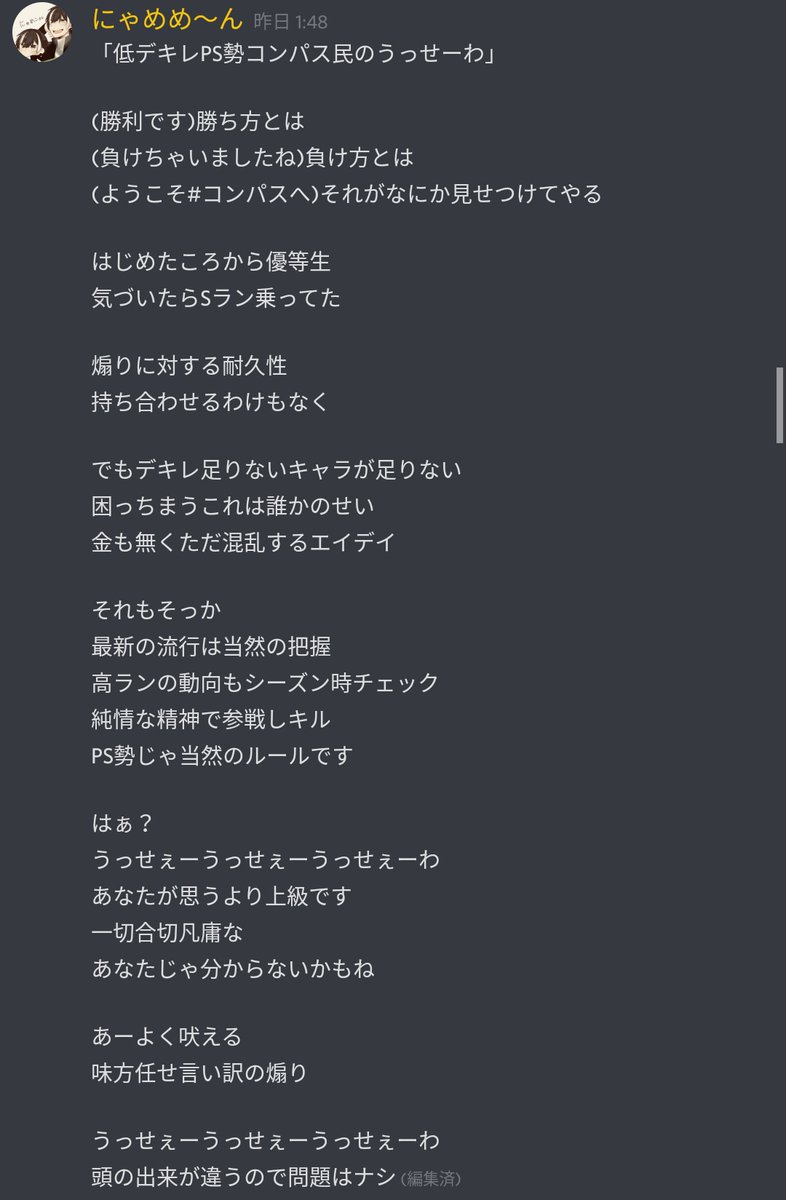 にゃめめ〜ん 昨日 1:48
「低デキレPS勢コンパス民のうっせーわ」

(勝利です)勝ち方とは
(負けちゃいましたね)負け方とは
(ようこそ#コンパスへ)それがなにか見せつけてやる

はじめたころから優等生
気づいたらSラン乗ってた

煽りに対する耐久性
持ち合わせるわけもなく

でもデキレ足りないキャラが足りない
困っちまうこれは誰かのせい
金も無くただ混乱するエイデイ

それもそっか
最新の流行は当然の把握
高ランの動向もシーズン時チェック
純情な精神で参戦しキル
PS勢じゃ当然のルールです

はぁ？
うっせぇーうっせぇーうっせぇーわ
あなたが思うより上級です
一切合切凡庸な
あなたじゃ分からないかもね

あーよく吠える
味方任せ言い訳の煽り

うっせぇーうっせぇーうっせぇーわ
頭の出来が違うので問題はナシ (編集済)